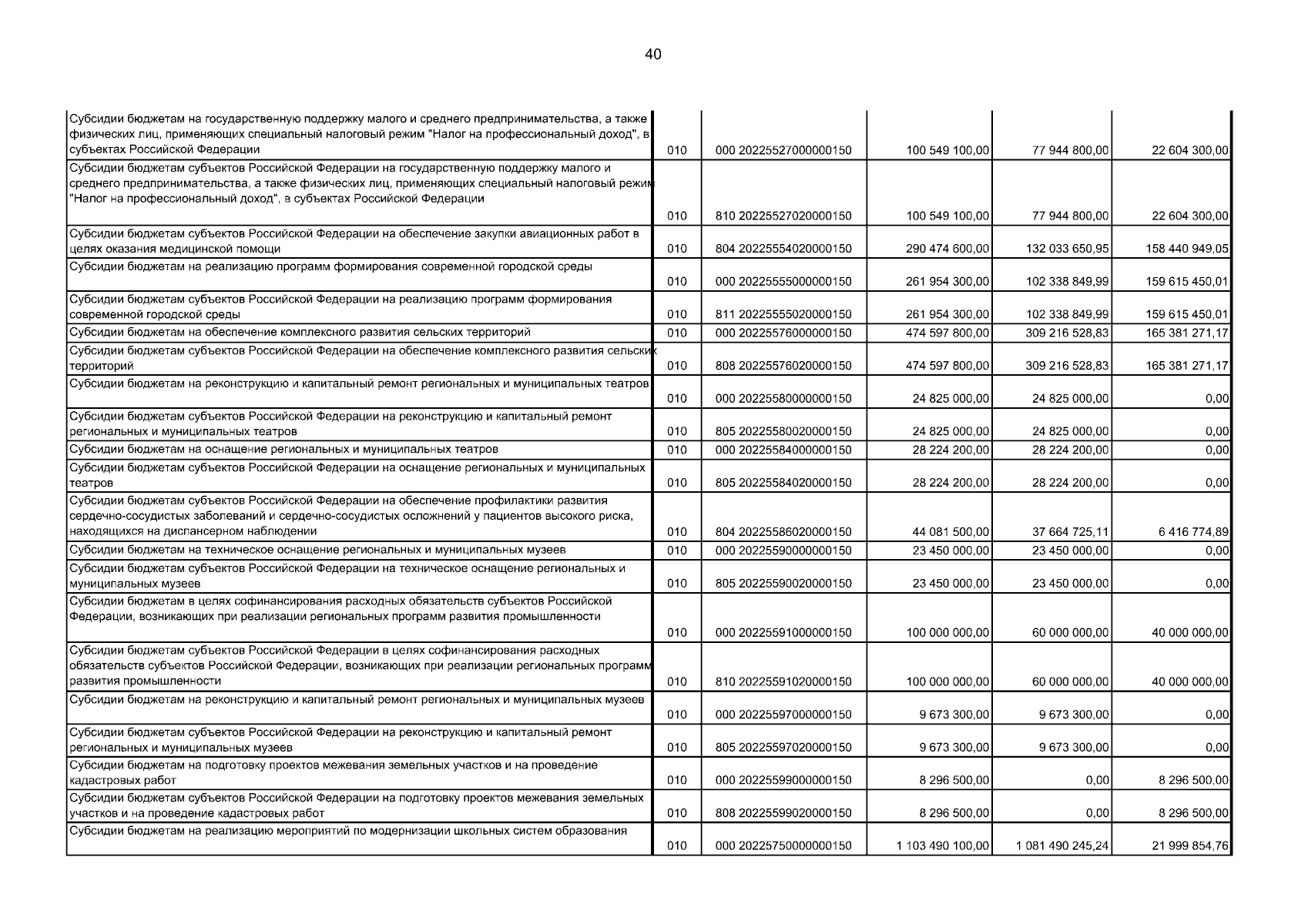 40

| | | | | | |
|---|---|---|---|---|---|
| Субсидии бюджетам на государственную поддержку малого и среднего предпринимательства, а также физических лиц, применяющих специальный налоговый режим "Налог на профессиональный доход", в субъектах Российской Федерации | 010 | 000 20225527000000150 | 100 549 100,00 | 77 944 800,00 | 22 604 300,00 |
| Субсидии бюджетам субъектов Российской Федерации на государственную поддержку малого и среднего предпринимательства, а также физических лиц, применяющих специальный налоговый режим "Налог на профессиональный доход", в субъектах Российской Федерации | 010 | 810 20225527020000150 | 100 549 100,00 | 77 944 800,00 | 22 604 300,00 |
| Субсидии бюджетам субъектов Российской Федерации на обеспечение закупки авиационных работ в целях оказания медицинской помощи | 010 | 804 20225554020000150 | 290 474 600,00 | 132 033 650,95 | 158 440 949,05 |
| Субсидии бюджетам на реализацию программ формирования современной городской среды | 010 | 000 20225555000000150 | 261 954 300,00 | 102 338 849,99 | 159 615 450,01 |
| Субсидии бюджетам субъектов Российской Федерации на реализацию программ формирования современной городской среды | 010 | 811 20225555020000150 | 261 954 300,00 | 102 338 849,99 | 159 615 450,01 |
| Субсидии бюджетам на обеспечение комплексного развития сельских территорий | 010 | 000 20225576000000150 | 474 597 800,00 | 309 216 528,83 | 165 381 271,17 |
| Субсидии бюджетам субъектов Российской Федерации на обеспечение комплексного развития сельских территорий | 010 | 808 20225576020000150 | 474 597 800,00 | 309 216 528,83 | 165 381 271,17 |
| Субсидии бюджетам на реконструкцию и капитальный ремонт региональных и муниципальных театров | 010 | 000 20225580000000150 | 24 825 000,00 | 24 825 000,00 | 0,00 |
| Субсидии бюджетам субъектов Российской Федерации на реконструкцию и капитальный ремонт региональных и муниципальных театров | 010 | 805 20225580020000150 | 24 825 000,00 | 24 825 000,00 | 0,00 |
| Субсидии бюджетам на оснащение региональных и муниципальных театров | 010 | 000 20225584000000150 | 28 224 200,00 | 28 224 200,00 | 0,00 |
| Субсидии бюджетам субъектов Российской Федерации на оснащение региональных и муниципальных театров | 010 | 805 20225584020000150 | 28 224 200,00 | 28 224 200,00 | 0,00 |
| Субсидии бюджетам субъектов Российской Федерации на обеспечение профилактики развития сердечно-сосудистых заболеваний и сердечно-сосудистых осложнений у пациентов высокого риска, находящихся на диспансерном наблюдении | 010 | 804 20225586020000150 | 44 081 500,00 | 37 664 725,11 | 6 416 774,89 |
| Субсидии бюджетам на техническое оснащение региональных и муниципальных музеев | 010 | 000 20225590000000150 | 23 450 000,00 | 23 450 000,00 | 0,00 |
| Субсидии бюджетам субъектов Российской Федерации на техническое оснащение региональных и муниципальных музеев | 010 | 805 20225590020000150 | 23 450 000,00 | 23 450 000,00 | 0,00 |
| Субсидии бюджетам в целях софинансирования расходных обязательств субъектов Российской Федерации, возникающих при реализации региональных программ развития промышленности | 010 | 000 20225591000000150 | 100 000 000,00 | 60 000 000,00 | 40 000 000,00 |
| Субсидии бюджетам субъектов Российской Федерации в целях софинансирования расходных обязательств субъектов Российской Федерации, возникающих при реализации региональных программ развития промышленности | 010 | 810 20225591020000150 | 100 000 000,00 | 60 000 000,00 | 40 000 000,00 |
| Субсидии бюджетам на реконструкцию и капитальный ремонт региональных и муниципальных музеев | 010 | 000 20225597000000150 | 9 673 300,00 | 9 673 300,00 | 0,00 |
| Субсидии бюджетам субъектов Российской Федерации на реконструкцию и капитальный ремонт региональных и муниципальных музеев | 010 | 805 20225597020000150 | 9 673 300,00 | 9 673 300,00 | 0,00 |
| Субсидии бюджетам на подготовку проектов межевания земельных участков и на проведение кадастровых работ | 010 | 000 20225599000000150 | 8 296 500,00 | 0,00 | 8 296 500,00 |
| Субсидии бюджетам субъектов Российской Федерации на подготовку проектов межевания земельных участков и на проведение кадастровых работ | 010 | 808 20225599020000150 | 8 296 500,00 | 0,00 | 8 296 500,00 |
| Субсидии бюджетам на реализацию мероприятий по модернизации школьных систем образования | 010 | 000 20225750000000150 | 1 103 490 100,00 | 1 081 490 245,24 | 21 999 854,76 |